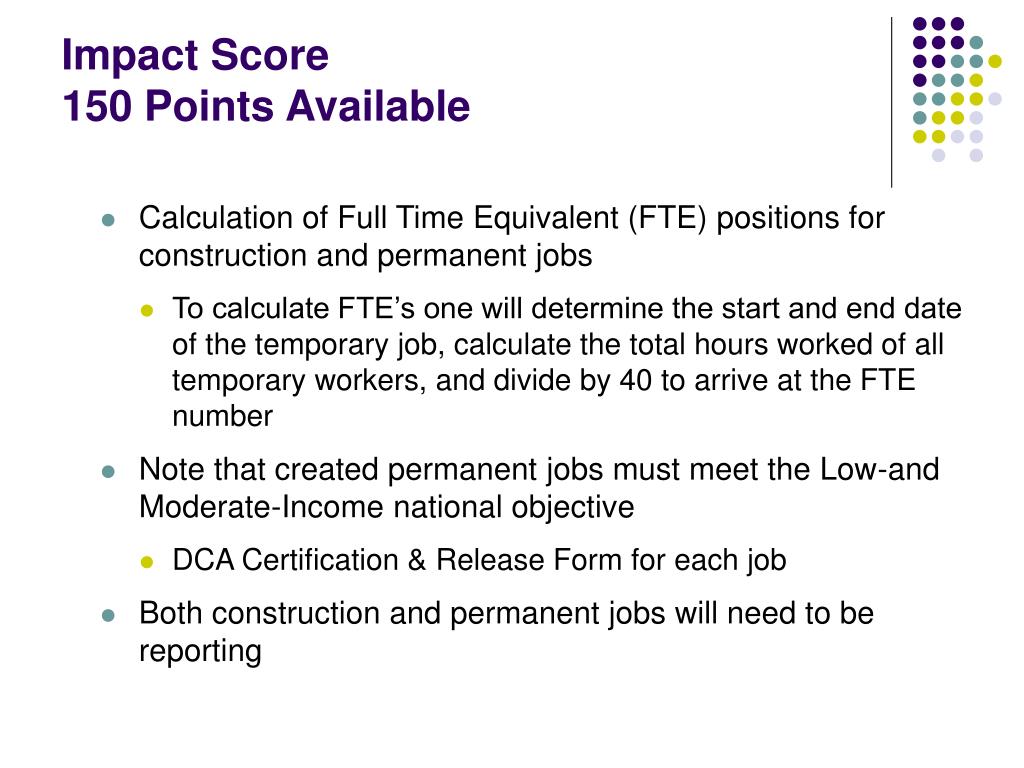 Impact Score
150 Points Available

Calculation of Full Time Equivalent (FTE) positions for construction and permanent jobs

To calculate FTE’s one will determine the start and end date of the temporary job, calculate the total hours worked of all temporary workers, and divide by 40 to arrive at the FTE number

Note that created permanent jobs must meet the Low-and Moderate-Income national objective

DCA Certification & Release Form for each job

Both construction and permanent jobs will need to be reporting